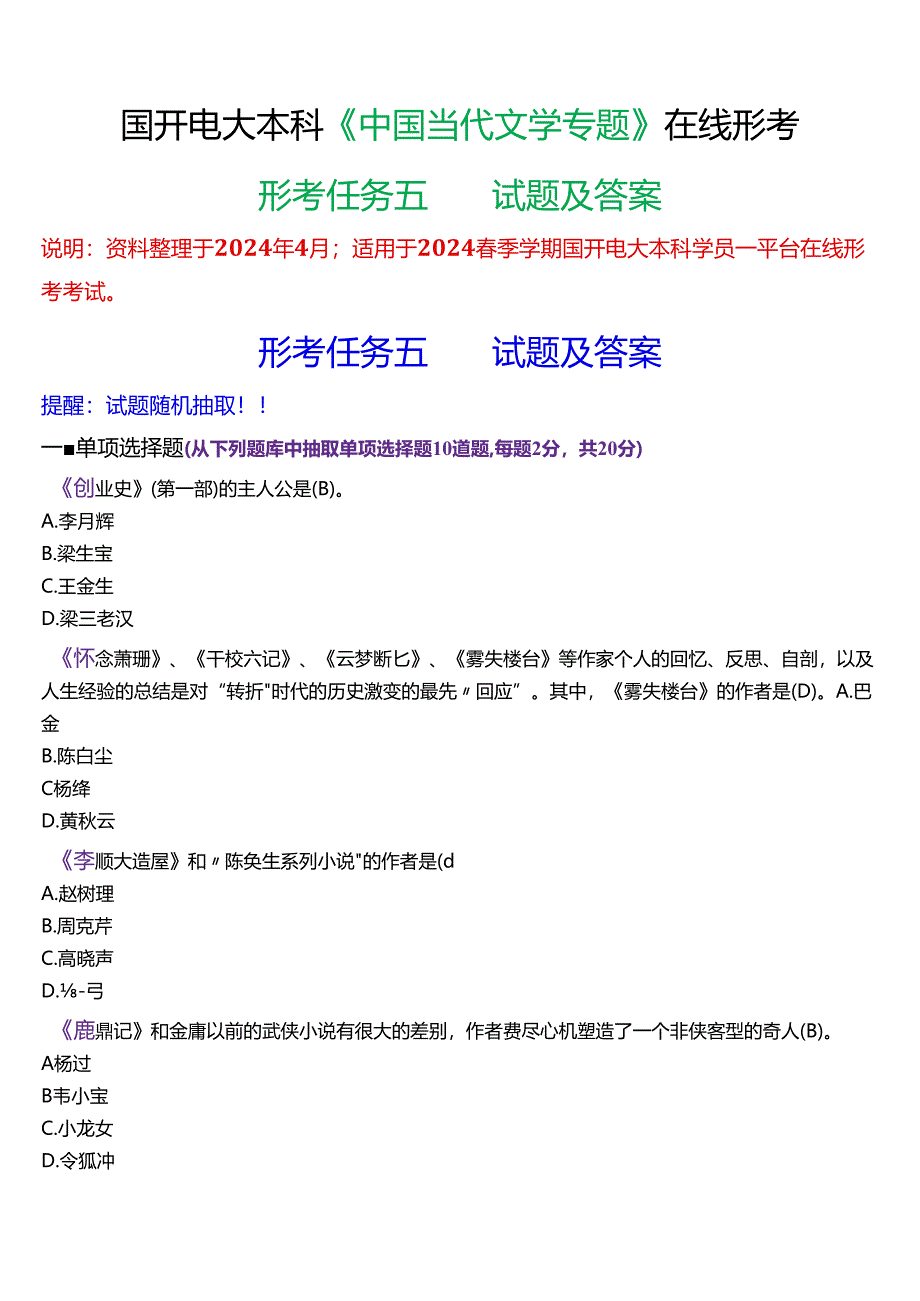 国开电大本科《中国当代文学专题》在线形考

形考任务五 试题及答案

说明：资料整理于2024年4月；适用于2024春季学期国开电大本科学员一平台在线形考考试。

形考任务五 试题及答案

提醒：试题随机抽取！！

一■单项选择题(从下列题库中抽取单项选择题10道题,每题2分，共20分)

《创业史》(第一部)的主人公是(B)。

A.李月辉

B.梁生宝

C.王金生

D.梁三老汉

《怀念萧珊》、《干校六记》、《云梦断匕》、《雾失楼台》等作家个人的回忆、反思、自剖，以及人生经验的总结是对“转折"时代的历史激变的最先〃回应”。其中，《雾失楼台》的作者是(D)。A.巴金

B.陈白尘

C杨绛

D.黄秋云

《李顺大造屋》和〃陈奂生系列小说"的作者是(d

A.赵树理

B.周克芹

C.高晓声

D.⅛-弓

《鹿鼎记》和金庸以前的武侠小说有很大的差别，作者费尽心机塑造了一个非侠客型的奇人(B)。

A杨过

B韦小宝

C.小龙女

D.令狐冲